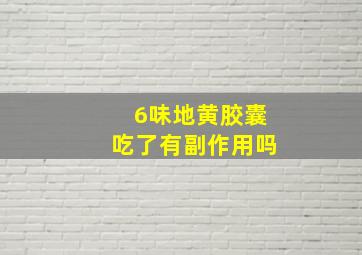 6味地黄胶囊
吃了有副作用吗